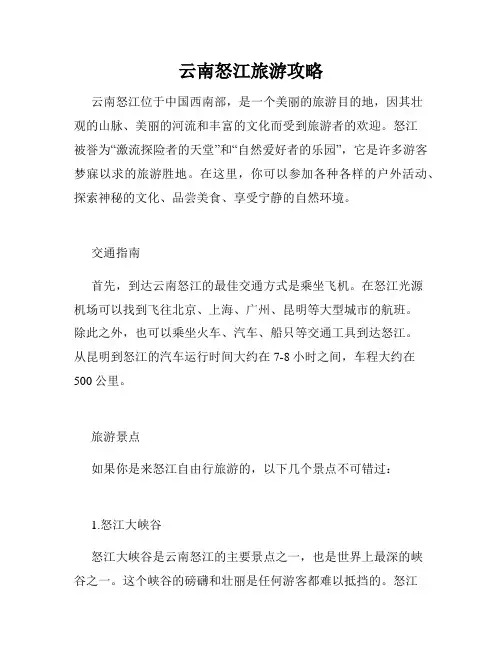 云南怒江旅游攻略

云南怒江位于中国西南部，是一个美丽的旅游目的地，因其壮观的山脉、美丽的河流和丰富的文化而受到旅游者的欢迎。怒江被誉为“激流探险者的天堂”和“自然爱好者的乐园”，它是许多游客梦寐以求的旅游胜地。在这里，你可以参加各种各样的户外活动、探索神秘的文化、品尝美食、享受宁静的自然环境。

交通指南

首先，到达云南怒江的最佳交通方式是乘坐飞机。在怒江光源机场可以找到飞往北京、上海、广州、昆明等大型城市的航班。除此之外，也可以乘坐火车、汽车、船只等交通工具到达怒江。从昆明到怒江的汽车运行时间大约在 7-8 小时之间，车程大约在 500 公里。

旅游景点

如果你是来怒江自由行旅游的，以下几个景点不可错过：

1.怒江大峡谷

怒江大峡谷是云南怒江的主要景点之一，也是世界上最深的峡谷之一。这个峡谷的磅礴和壮丽是任何游客都难以抵挡的。怒江